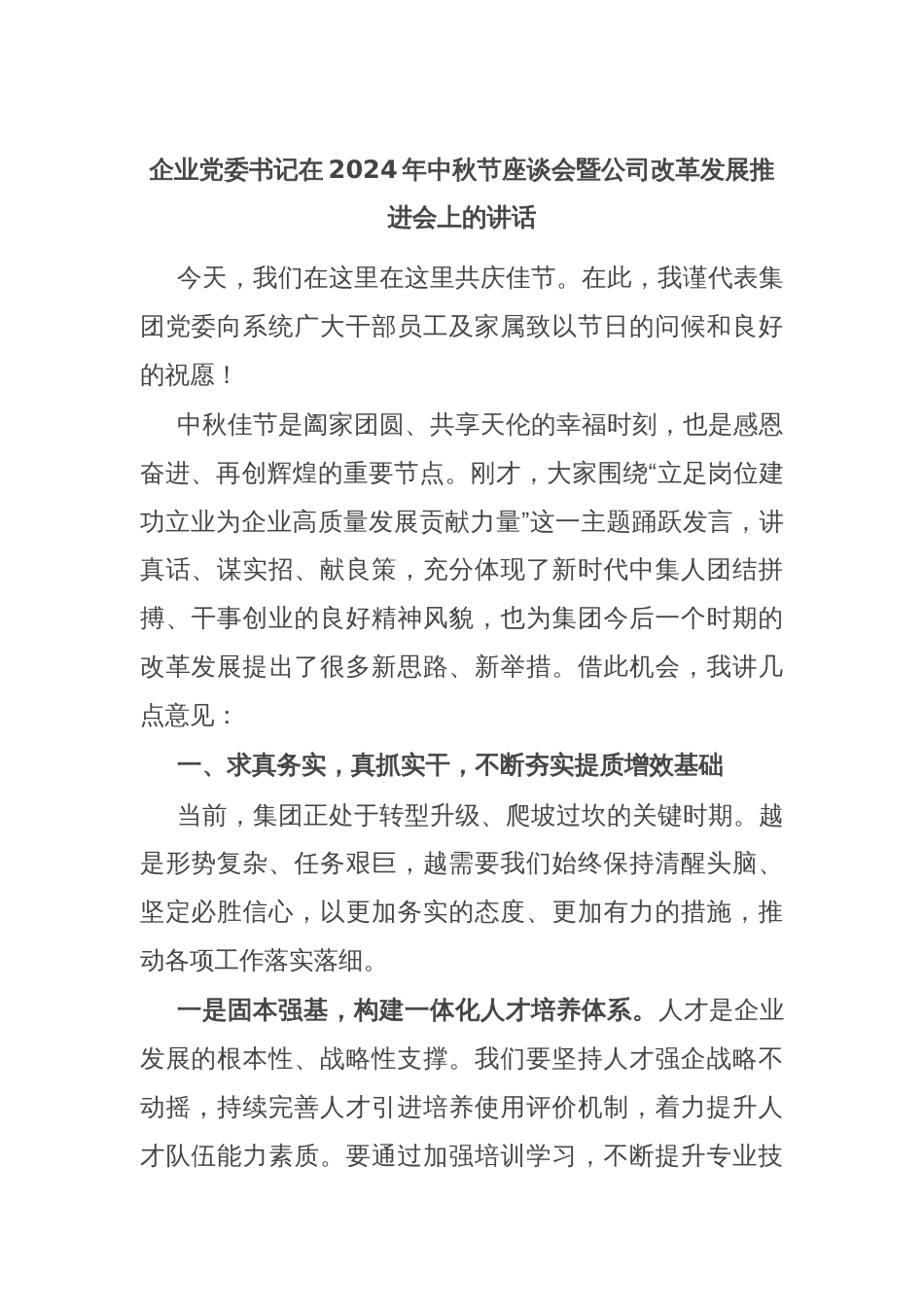 企业党委书记在2024年中秋节座谈会暨公司改革发展推进会上的讲话

今天，我们在这里在这里共庆佳节。在此，我谨代表集团党委向系统广大干部员工及家属致以节日的问候和良好的祝愿！

中秋佳节是阖家团圆、共享天伦的幸福时刻，也是感恩奋进、再创辉煌的重要节点。刚才，大家围绕“立足岗位建功立业为企业高质量发展贡献力量”这一主题踊跃发言，讲真话、谋实招、献良策，充分体现了新时代中集人团结拼搏、干事创业的良好精神风貌，也为集团今后一个时期的改革发展提出了很多新思路、新举措。借此机会，我讲几点意见：

一、求真务实，真抓实干，不断夯实提质增效基础

当前，集团正处于转型升级、爬坡过坎的关键时期。越是形势复杂、任务艰巨，越需要我们始终保持清醒头脑、坚定必胜信心，以更加务实的态度、更加有力的措施，推动各项工作落实落细。

一是固本强基，构建一体化人才培养体系。人才是企业发展的根本性、战略性支撑。我们要坚持人才强企战略不动摇，持续完善人才引进培养使用评价机制，着力提升人才队伍能力素质。要通过加强培训学习，不断提升专业技